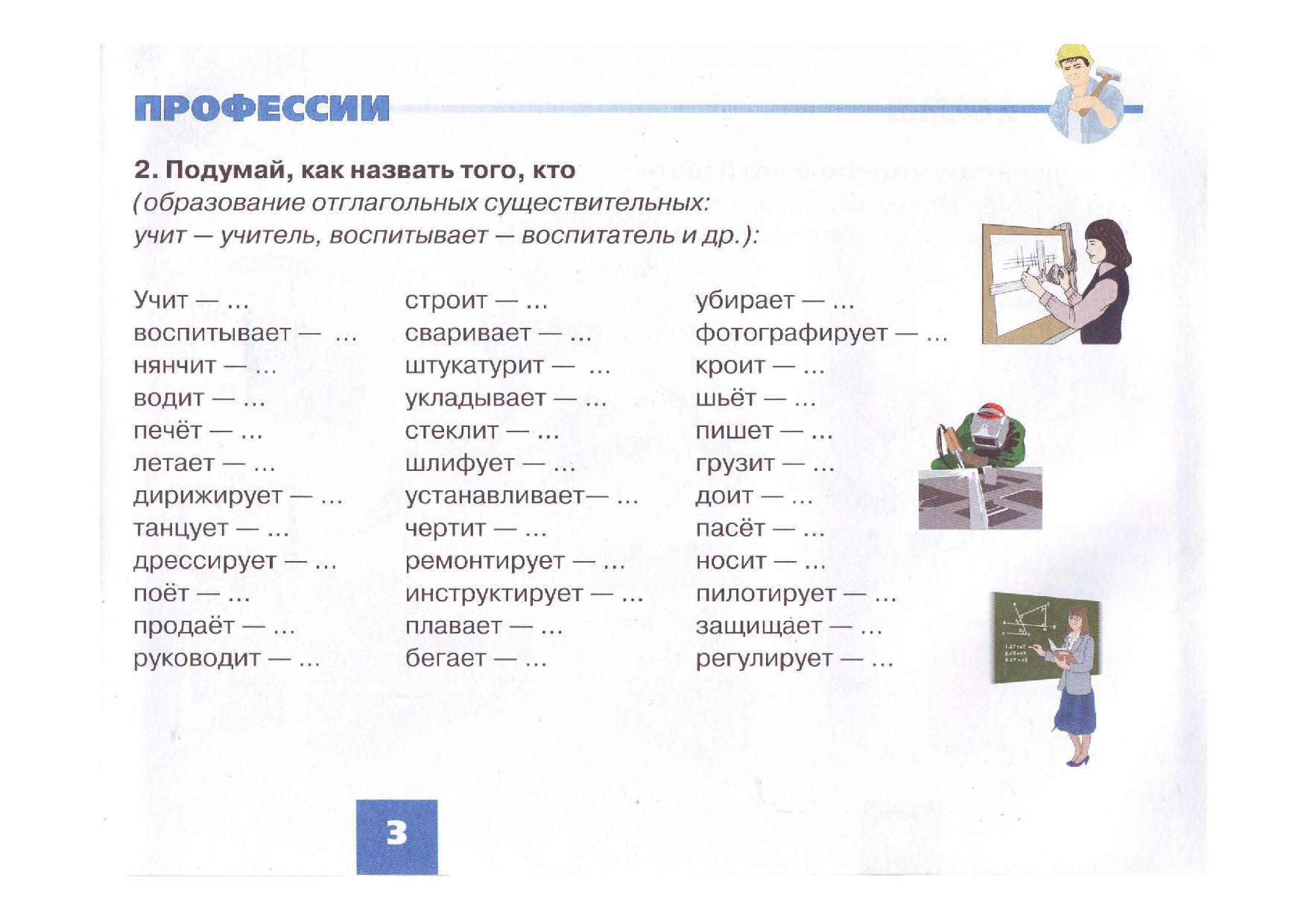 ПРОФЕССИИ

2. Подумай, как назвать того, кто (образование отглагольных существительных: учит — учитель, воспитывает — воспитатель и др.):

Учит — ...
воспитывает — ...
нянчит — ...
водит — ...
печёт — ...
летает — ...
дирижирует — ...
танцует — ...
дрессирует — ...
поёт — ...
продаёт — ...
руководит — ...

строит — ...
сваривает — ...
штукатурит — ...
укладывает — ...
стеклит — ...
шлифует — ...
устанавливает— ...
чертит — ...
ремонтирует — ...
инструктирует — ...
плавает — ...
бегает — ...

убирает — ...
фотографирует — ...
кроит — ...
шьёт — ...
пишет — ...
грузит — ...
доит — ...
пасёт — ...
носит — ...
пилотирует — ...
защищает — ...
регулирует — ...

3